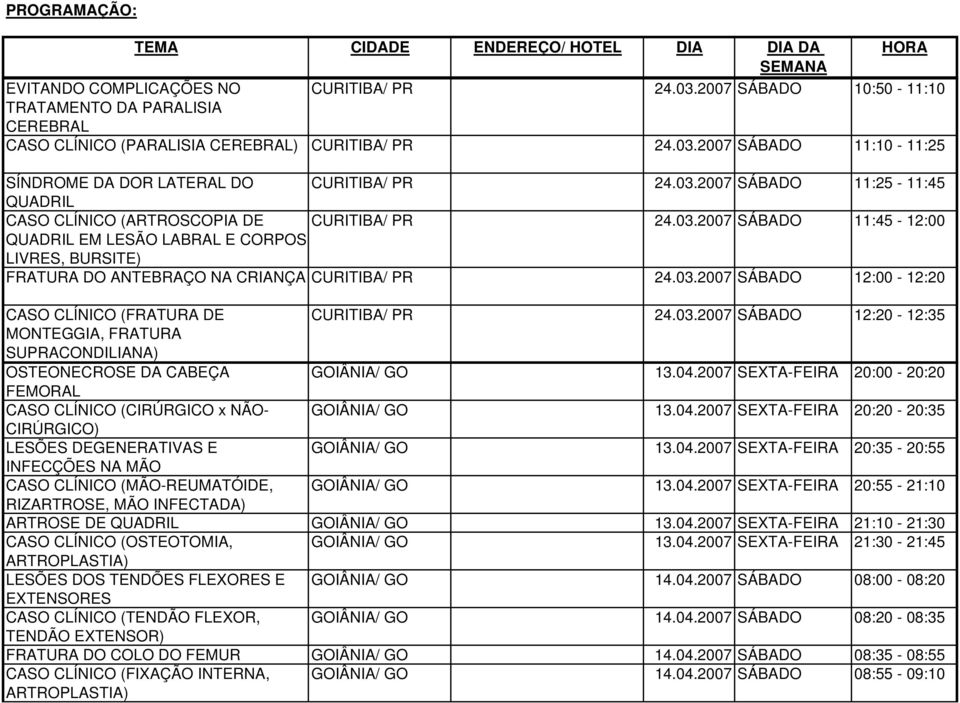 PROGRAMAÇÃO:

| TEMA | CIDADE | ENDEREÇO/ HOTEL | DIA | DIA DA SEMANA | HORA |
|---|---|---|---|---|---|
| EVITANDO COMPLICAÇÕES NO TRATAMENTO DA PARALISIA CEREBRAL | CURITIBA/ PR | | 24.03.2007 | SÁBADO | 10:50 - 11:10 |
| CASO CLÍNICO (PARALISIA CEREBRAL) | CURITIBA/ PR | | 24.03.2007 | SÁBADO | 11:10 - 11:25 |
| SÍNDROME DA DOR LATERAL DO QUADRIL | CURITIBA/ PR | | 24.03.2007 | SÁBADO | 11:25 - 11:45 |
| CASO CLÍNICO (ARTROSCOPIA DE QUADRIL EM LESÃO LABRAL E CORPOS LIVRES, BURSITE) | CURITIBA/ PR | | 24.03.2007 | SÁBADO | 11:45 - 12:00 |
| FRATURA DO ANTEBRAÇO NA CRIANÇA | CURITIBA/ PR | | 24.03.2007 | SÁBADO | 12:00 - 12:20 |
| CASO CLÍNICO (FRATURA DE MONTEGGIA, FRATURA SUPRACONDILIANA) | CURITIBA/ PR | | 24.03.2007 | SÁBADO | 12:20 - 12:35 |
| OSTEONECROSE DA CABEÇA FEMORAL | GOIÂNIA/ GO | | 13.04.2007 | SEXTA-FEIRA | 20:00 - 20:20 |
| CASO CLÍNICO (CIRÚRGICO x NÃO-CIRÚRGICO) | GOIÂNIA/ GO | | 13.04.2007 | SEXTA-FEIRA | 20:20 - 20:35 |
| LESÕES DEGENERATIVAS E INFECÇÕES NA MÃO | GOIÂNIA/ GO | | 13.04.2007 | SEXTA-FEIRA | 20:35 - 20:55 |
| CASO CLÍNICO (MÃO-REUMATÓIDE, RIZARTROSE, MÃO INFECTADA) | GOIÂNIA/ GO | | 13.04.2007 | SEXTA-FEIRA | 20:55 - 21:10 |
| ARTROSE DE QUADRIL | GOIÂNIA/ GO | | 13.04.2007 | SEXTA-FEIRA | 21:10 - 21:30 |
| CASO CLÍNICO (OSTEOTOMIA, ARTROPLASTIA) | GOIÂNIA/ GO | | 13.04.2007 | SEXTA-FEIRA | 21:30 - 21:45 |
| LESÕES DOS TENDÕES FLEXORES E EXTENSORES | GOIÂNIA/ GO | | 14.04.2007 | SÁBADO | 08:00 - 08:20 |
| CASO CLÍNICO (TENDÃO FLEXOR, TENDÃO EXTENSOR) | GOIÂNIA/ GO | | 14.04.2007 | SÁBADO | 08:20 - 08:35 |
| FRATURA DO COLO DO FEMUR | GOIÂNIA/ GO | | 14.04.2007 | SÁBADO | 08:35 - 08:55 |
| CASO CLÍNICO (FIXAÇÃO INTERNA, ARTROPLASTIA) | GOIÂNIA/ GO | | 14.04.2007 | SÁBADO | 08:55 - 09:10 |